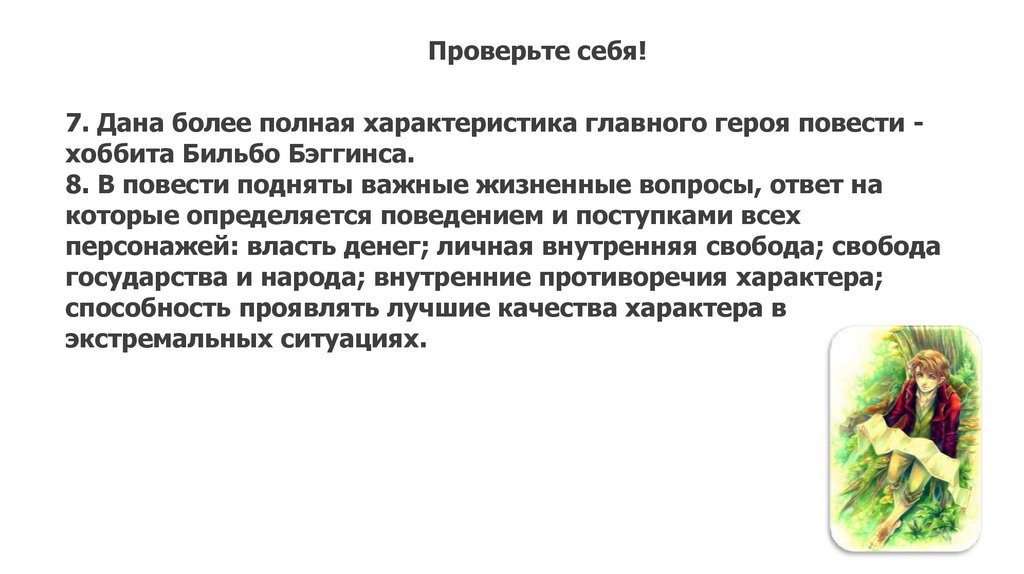 Проверьте себя!

7. Дана более полная характеристика главного героя повести - хоббита Бильбо Бэггинса.
8. В повести подняты важные жизненные вопросы, ответ на которые определяется поведением и поступками всех персонажей: власть денег; личная внутренняя свобода; свобода государства и народа; внутренние противоречия характера; способность проявлять лучшие качества характера в экстремальных ситуациях.